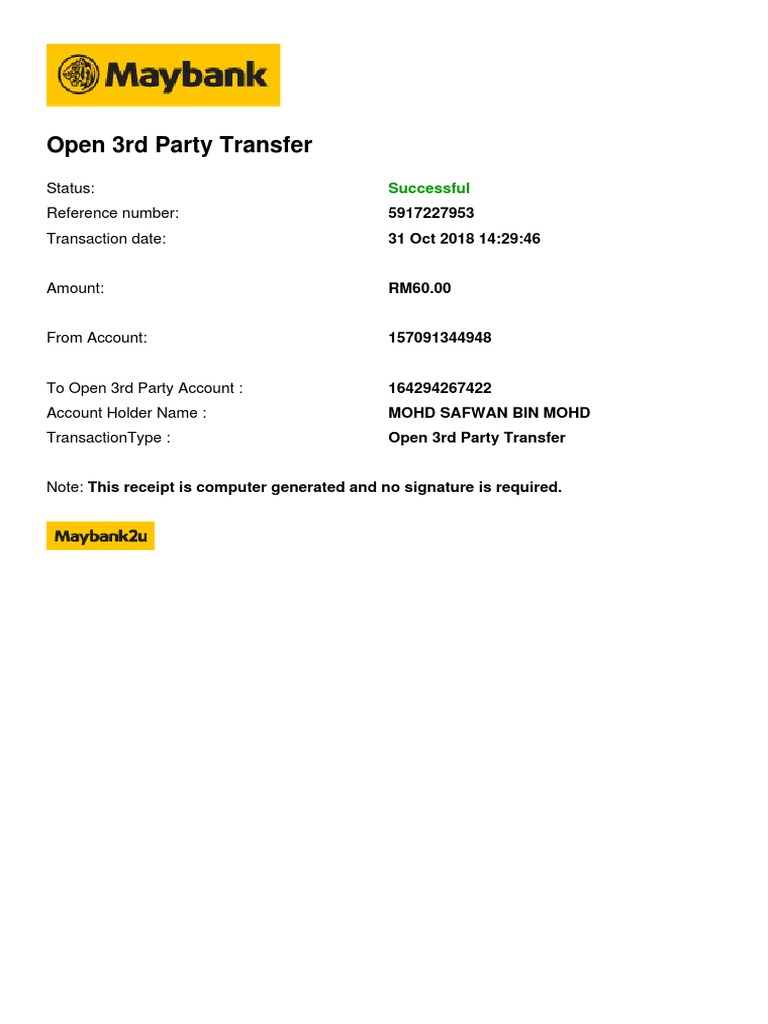 Maybank

Open 3rd Party Transfer

Status: Successful
Reference number: 5917227953
Transaction date: 31 Oct 2018 14:29:46

Amount: RM60.00

From Account: 157091344948

To Open 3rd Party Account : 164294267422
Account Holder Name : MOHD SAFWAN BIN MOHD
TransactionType : Open 3rd Party Transfer

Note: This receipt is computer generated and no signature is required.

Maybank2u